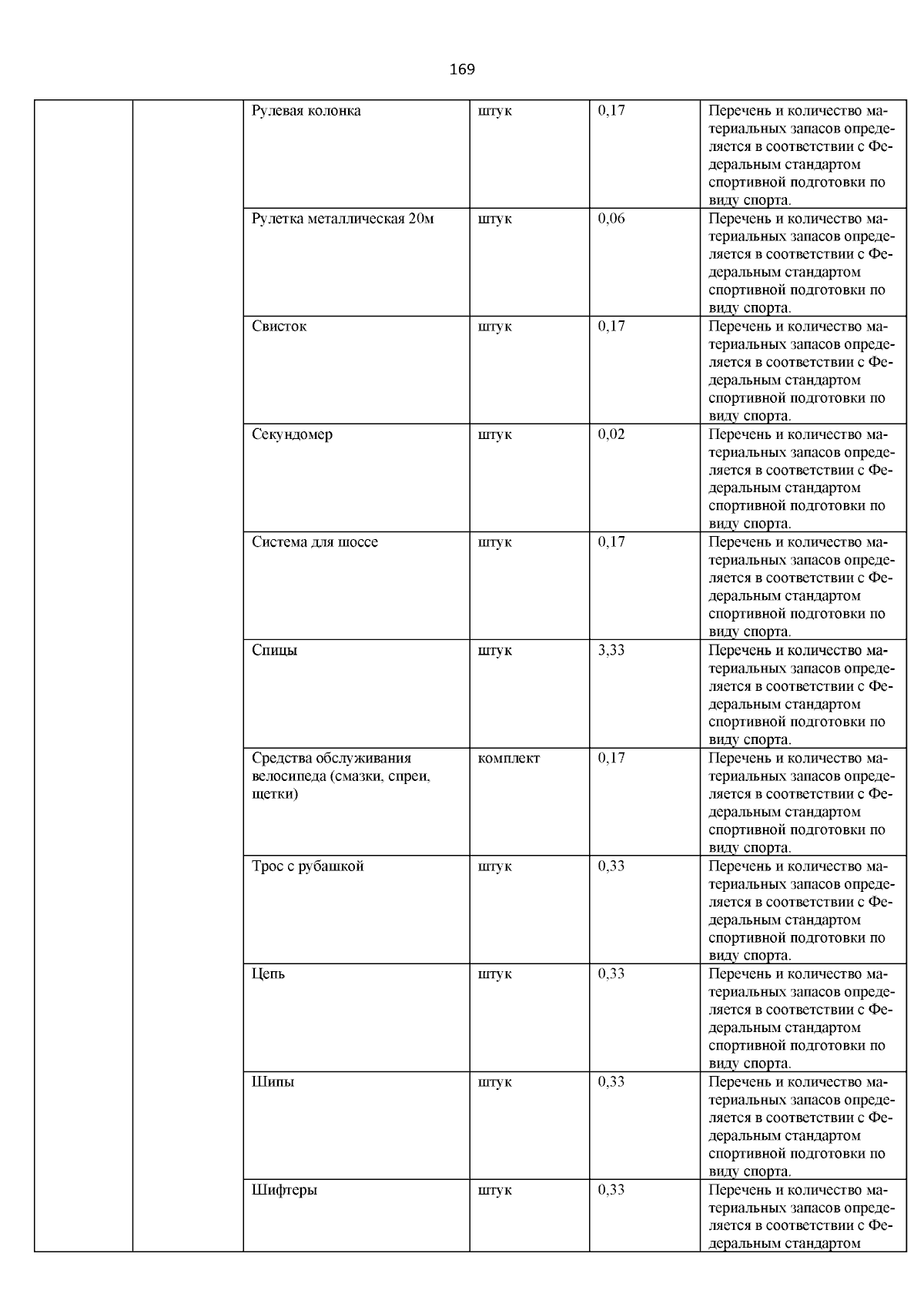 169

| | | | | | |
|---|---|---|---|---|---|
| | | Рулевая колонка | штук | 0,17 | Перечень и количество материальных запасов определяется в соответствии с Федеральным стандартом спортивной подготовки по виду спорта. |
| | | Рулетка металлическая 20м | штук | 0,06 | Перечень и количество материальных запасов определяется в соответствии с Федеральным стандартом спортивной подготовки по виду спорта. |
| | | Свисток | штук | 0,17 | Перечень и количество материальных запасов определяется в соответствии с Федеральным стандартом спортивной подготовки по виду спорта. |
| | | Секундомер | штук | 0,02 | Перечень и количество материальных запасов определяется в соответствии с Федеральным стандартом спортивной подготовки по виду спорта. |
| | | Система для шоссе | штук | 0,17 | Перечень и количество материальных запасов определяется в соответствии с Федеральным стандартом спортивной подготовки по виду спорта. |
| | | Спицы | штук | 3,33 | Перечень и количество материальных запасов определяется в соответствии с Федеральным стандартом спортивной подготовки по виду спорта. |
| | | Средства обслуживания велосипеда (смазки, спреи, щетки) | комплект | 0,17 | Перечень и количество материальных запасов определяется в соответствии с Федеральным стандартом спортивной подготовки по виду спорта. |
| | | Трос с рубашкой | штук | 0,33 | Перечень и количество материальных запасов определяется в соответствии с Федеральным стандартом спортивной подготовки по виду спорта. |
| | | Цепь | штук | 0,33 | Перечень и количество материальных запасов определяется в соответствии с Федеральным стандартом спортивной подготовки по виду спорта. |
| | | Шипы | штук | 0,33 | Перечень и количество материальных запасов определяется в соответствии с Федеральным стандартом спортивной подготовки по виду спорта. |
| | | Шифтеры | штук | 0,33 | Перечень и количество материальных запасов определяется в соответствии с Федеральным стандартом |